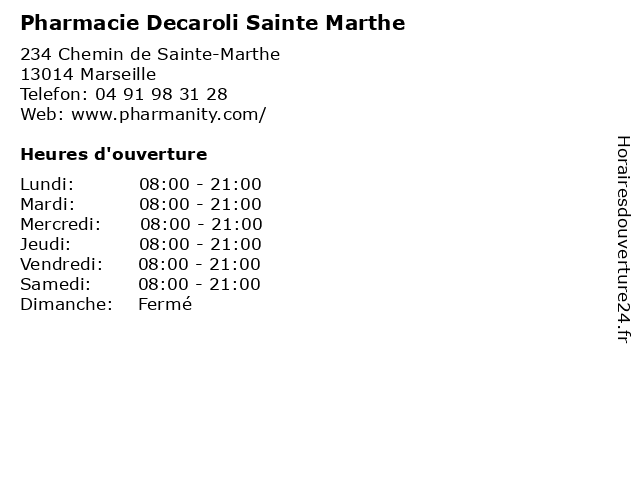 Pharmacie Decaroli Sainte Marthe

234 Chemin de Sainte-Marthe
13014 Marseille
Telefon: 04 91 98 31 28
Web: www.pharmanity.com/

Heures d'ouverture

Lundi: 08:00 - 21:00
Mardi: 08:00 - 21:00
Mercredi: 08:00 - 21:00
Jeudi: 08:00 - 21:00
Vendredi: 08:00 - 21:00
Samedi: 08:00 - 21:00
Dimanche: Fermé

Horairesdouverture24.fr